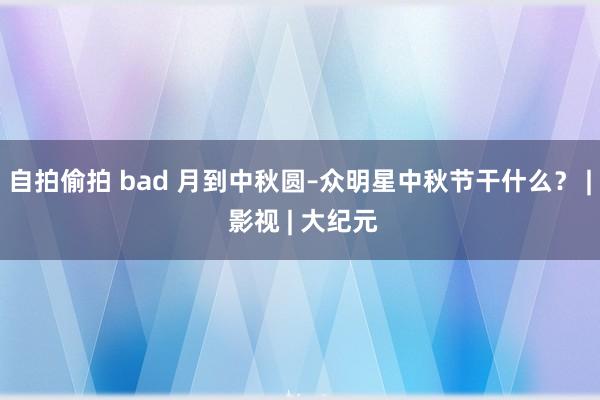 自拍偷拍 bad 月到中秋圆–众明星中秋节干什么？ | 影视 | 大纪元